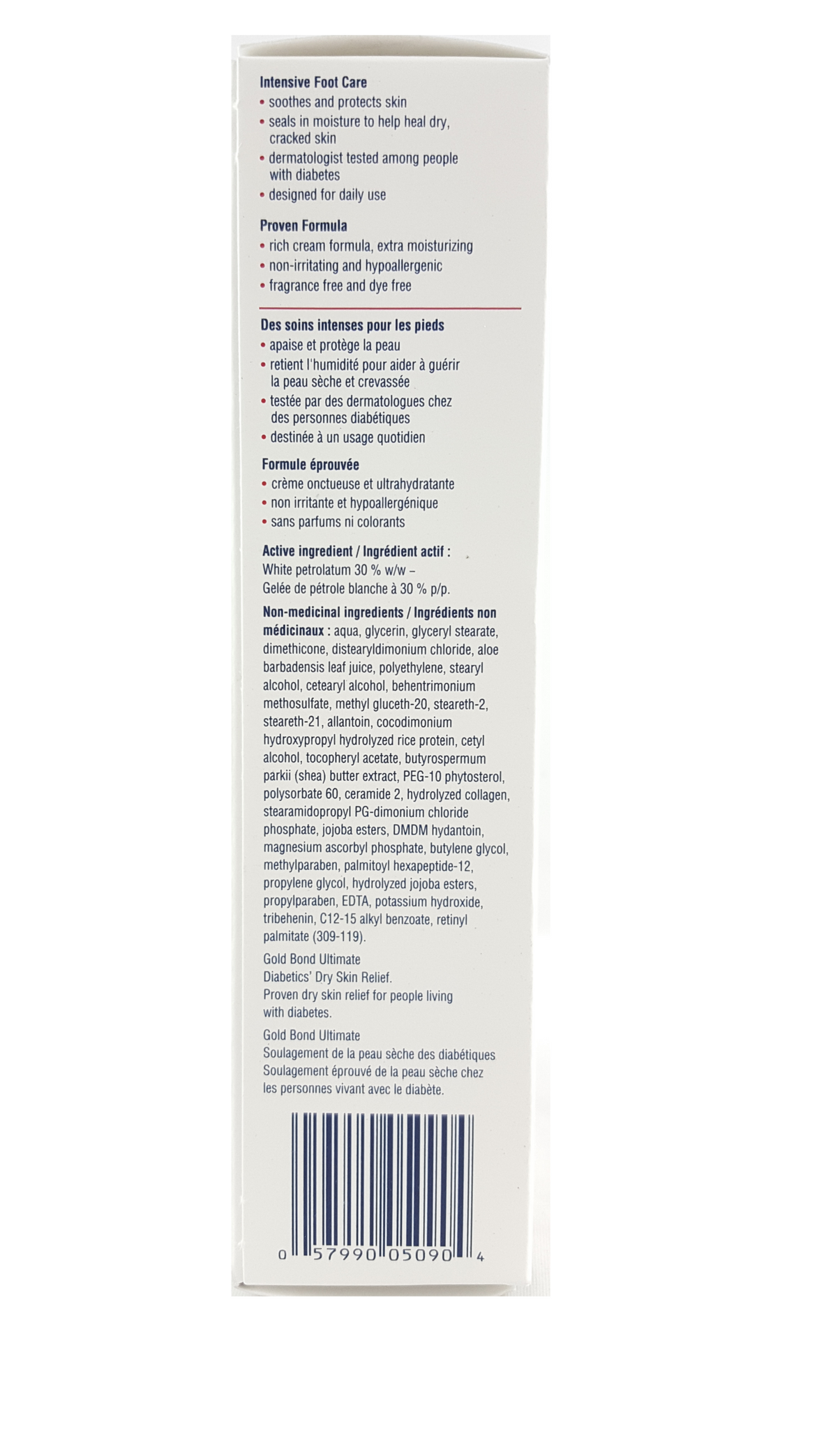 Intensive Foot Care
• soothes and protects skin
• seals in moisture to help heal dry, cracked skin
• dermatologist tested among people with diabetes
• designed for daily use

Proven Formula
• rich cream formula, extra moisturizing
• non-irritating and hypoallergenic
• fragrance free and dye free

Des soins intenses pour les pieds
• apaise et protège la peau
• retient l'humidité pour aider à guérir la peau sèche et crevassée
• testée par des dermatologues chez des personnes diabétiques
• destinée à un usage quotidien

Formule éprouvée
• crème onctueuse et ultrahydratante
• non irritante et hypoallergénique
• sans parfums ni colorants

Active ingredient / Ingrédient actif :
White petrolatum 30 % w/w –
Gelée de pétrole blanche à 30 % p/p.

Non-medicinal ingredients / Ingrédients non médicinaux : aqua, glycerin, glyceryl stearate, dimethicone, distearyldimonium chloride, aloe barbadensis leaf juice, polyethylene, stearyl alcohol, cetearyl alcohol, behentrimonium methosulfate, methyl gluceth-20, steareth-2, steareth-21, allantoin, cocodimonium hydroxypropyl hydrolyzed rice protein, cetyl alcohol, tocopheryl acetate, butyrospermum parkii (shea) butter extract, PEG-10 phytosterol, polysorbate 60, ceramide 2, hydrolyzed collagen, stearamidopropyl PG-dimonium chloride phosphate, jojoba esters, DMDM hydantoin, magnesium ascorbyl phosphate, butylene glycol, methylparaben, palmitoyl hexapeptide-12, propylene glycol, hydrolyzed jojoba esters, propylparaben, EDTA, potassium hydroxide, tribehenin, C12-15 alkyl benzoate, retinyl palmitate (309-119).

Gold Bond Ultimate
Diabetics' Dry Skin Relief.
Proven dry skin relief for people living with diabetes.

Gold Bond Ultimate
Soulagement de la peau sèche des diabétiques
Soulagement éprouvé de la peau sèche chez les personnes vivant avec le diabète.

0 57990 05090 4